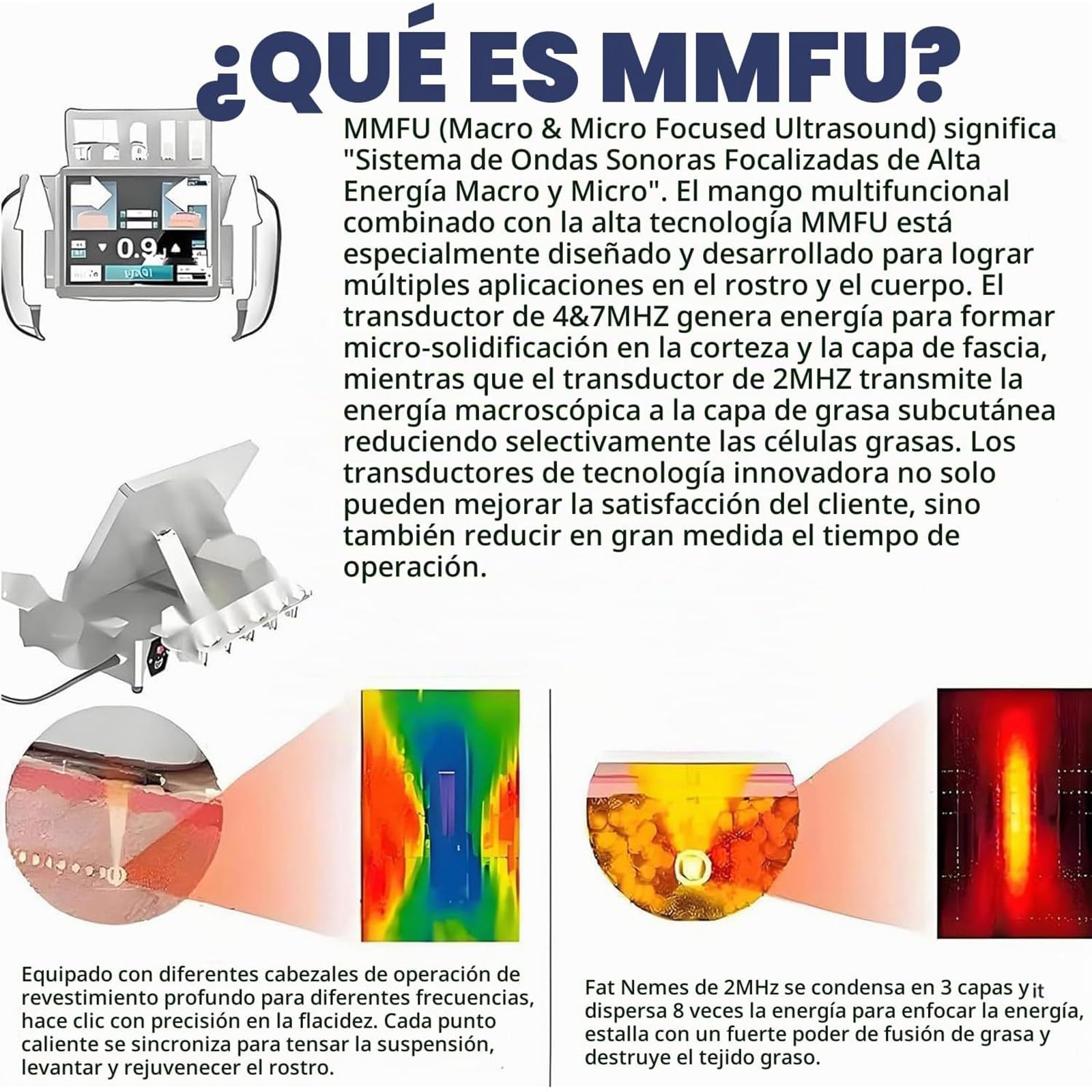 ¿QUÉ ES MMFU?

MMFU (Macro & Micro Focused Ultrasound) significa "Sistema de Ondas Sonoras Focalizadas de Alta Energía Macro y Micro". El mango multifuncional combinado con la alta tecnología MMFU está especialmente diseñado y desarrollado para lograr múltiples aplicaciones en el rostro y el cuerpo. El transductor de 4&7MHZ genera energía para formar micro-solidificación en la corteza y la capa de fascia, mientras que el transductor de 2MHZ transmite la energía macroscópica a la capa de grasa subcutánea reduciendo selectivamente las células grasas. Los transductores de tecnología innovadora no solo pueden mejorar la satisfacción del cliente, sino también reducir en gran medida el tiempo de operación.

0.9

Equipado con diferentes cabezales de operación de revestimiento profundo para diferentes frecuencias, hace clic con precisión en la flacidez. Cada punto caliente se sincroniza para tensar la suspensión, levantar y rejuvenecer el rostro.

Fat Nemes de 2MHz se condensa en 3 capas y it dispersa 8 veces la energía para enfocar la energía, estalla con un fuerte poder de fusión de grasa y destruye el tejido graso.